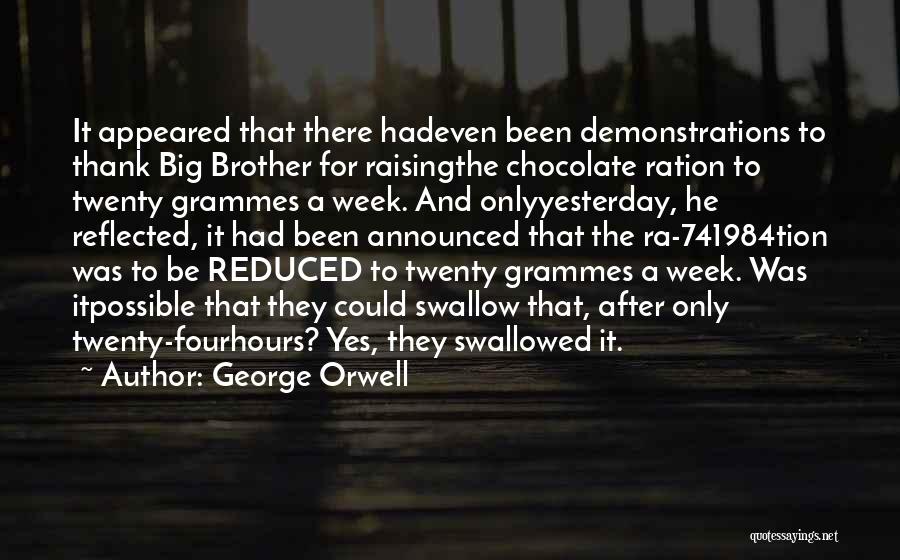 It appeared that there hadeven been demonstrations to thank Big Brother for raisingthe chocolate ration to twenty grammes a week. And onlyyesterday, he reflected, it had been announced that the ra-741984tion was to be REDUCED to twenty grammes a week. Was itpossible that they could swallow that, after only twenty-fourhours? Yes, they swallowed it.

~ Author: George Orwell

quotessayings.net